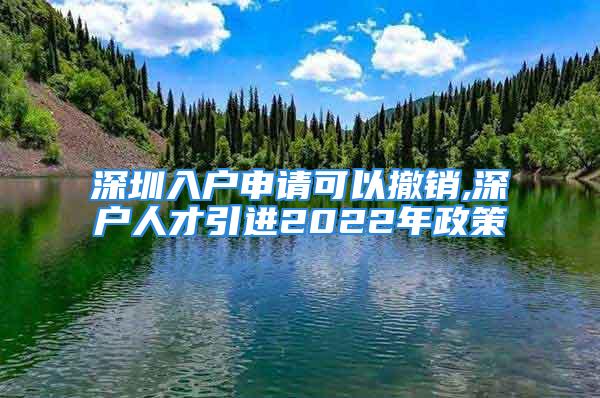 深圳入户申请可以撤销,深户人才引进2022年政策